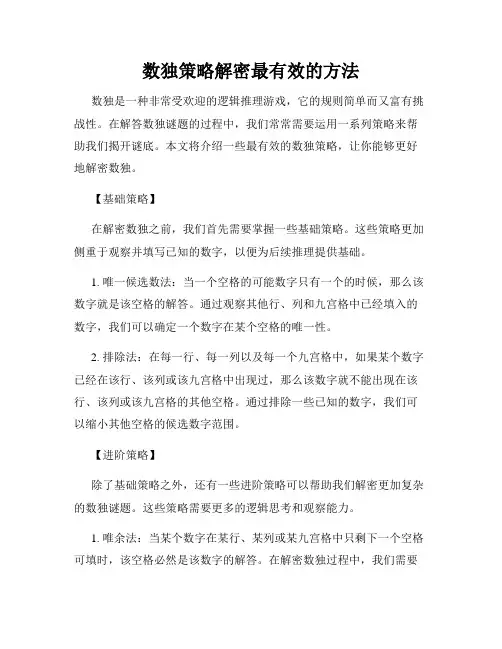 数独策略解密最有效的方法

数独是一种非常受欢迎的逻辑推理游戏，它的规则简单而又富有挑战性。在解答数独谜题的过程中，我们常常需要运用一系列策略来帮助我们揭开谜底。本文将介绍一些最有效的数独策略，让你能够更好地解密数独。

【基础策略】

在解密数独之前，我们首先需要掌握一些基础策略。这些策略更加侧重于观察并填写已知的数字，以便为后续推理提供基础。

1. 唯一候选数法：当一个空格的可能数字只有一个的时候，那么该数字就是该空格的解答。通过观察其他行、列和九宫格中已经填入的数字，我们可以确定一个数字在某个空格的唯一性。

2. 排除法：在每一行、每一列以及每一个九宫格中，如果某个数字已经在该行、该列或该九宫格中出现过，那么该数字就不能出现在该行、该列或该九宫格的其他空格。通过排除一些已知的数字，我们可以缩小其他空格的候选数字范围。

【进阶策略】

除了基础策略之外，还有一些进阶策略可以帮助我们解密更加复杂的数独谜题。这些策略需要更多的逻辑思考和观察能力。

1. 唯余法：当某个数字在某行、某列或某九宫格中只剩下一个空格可填时，该空格必然是该数字的解答。在解密数独过程中，我们需要